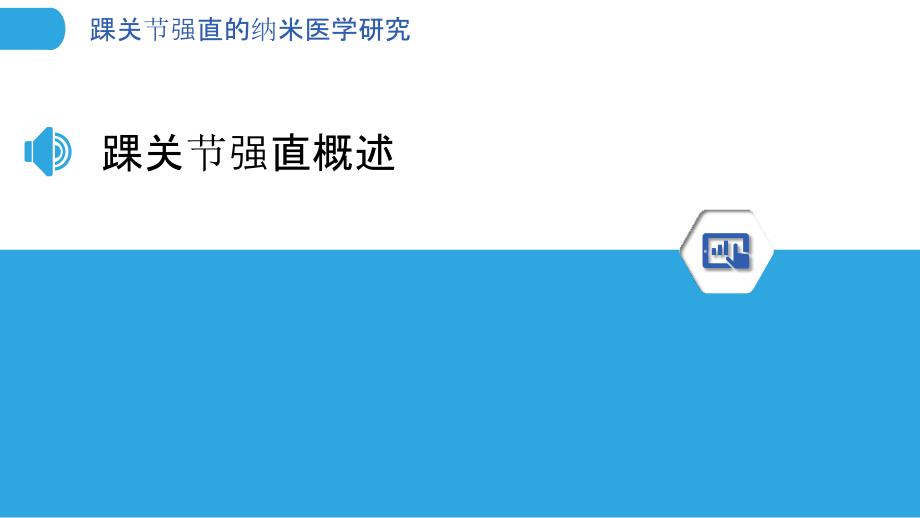 踝关节强直的纳米医学研究

踝关节强直概述